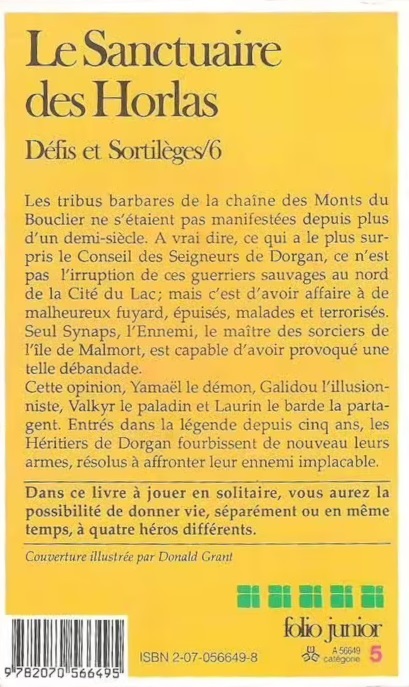 Le Sanctuaire des Horlas

Défis et Sortilèges/6

Les tribus barbares de la chaîne des Monts du Bouclier ne s'étaient pas manifestées depuis plus d'un demi-siècle. A vrai dire, ce qui a le plus surpris le Conseil des Seigneurs de Dorgan, ce n'est pas l'irruption de ces guerriers sauvages au nord de la Cité du Lac; mais c'est d'avoir affaire à de malheureux fuyard, épuisés, malades et terrorisés. Seul Synaps, l'Ennemi, le maître des sorciers de l'île de Malmort, est capable d'avoir provoqué une telle débandade.
Cette opinion, Yamaël le démon, Galidou l'illusionniste, Valkyr le paladin et Laurin le barde la partagent. Entrés dans la légende depuis cinq ans, les Héritiers de Dorgan fourbissent de nouveau leurs armes, résolus à affronter leur ennemi implacable.

Dans ce livre à jouer en solitaire, vous aurez la possibilité de donner vie, séparément ou en même temps, à quatre héros différents.

Couverture illustrée par Donald Grant

folio junior

9 782070 566495

ISBN 2-07-056649-8

A 56649 catégorie 5